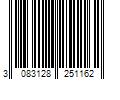 3 083128 251162